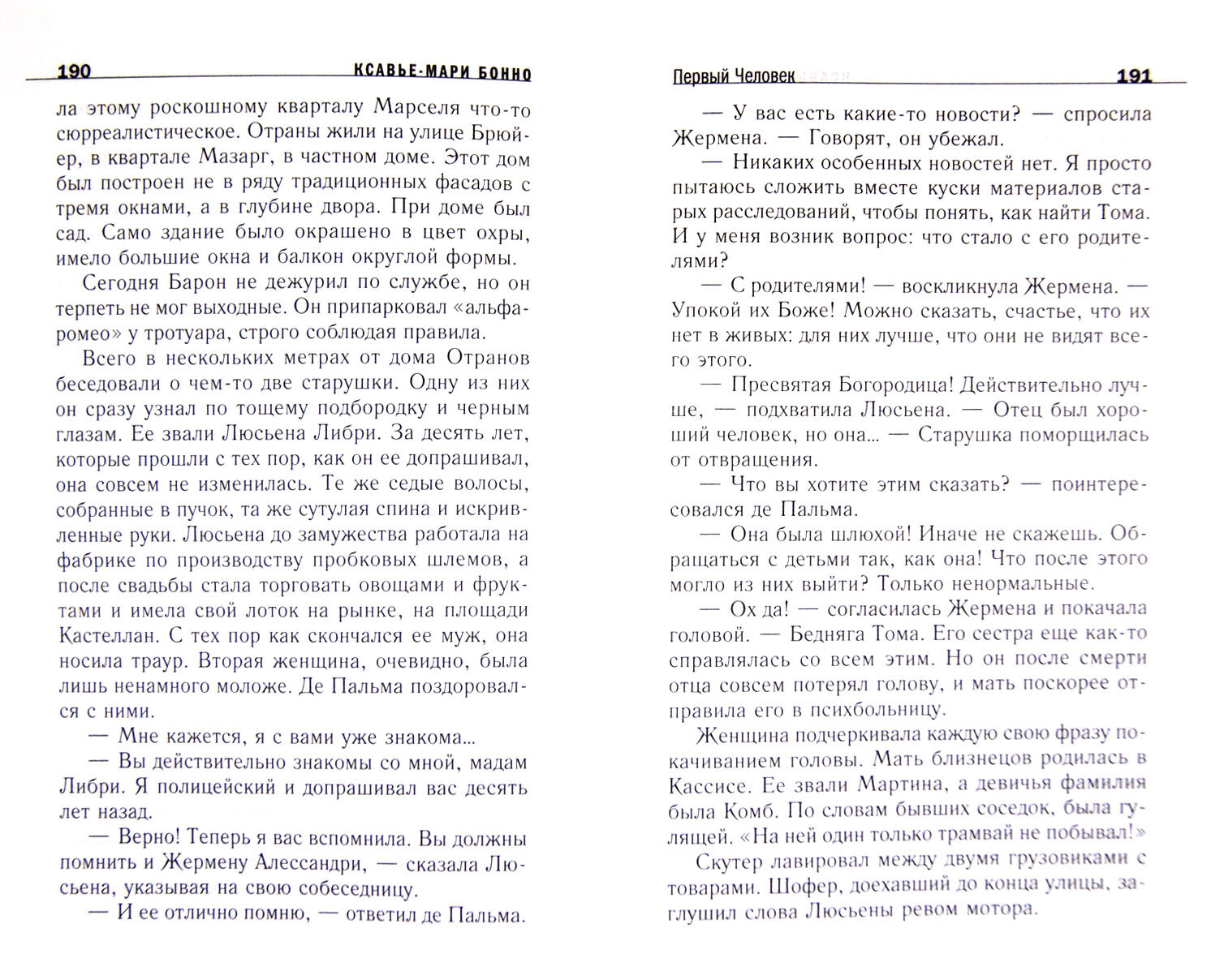 190 КСАВЬЕ-МАРИ БОННО

ла этому роскошному кварталу Марселя что-то сюрреалистическое. Отраны жили на улице Брюйер, в квартале Мазарг, в частном доме. Этот дом был построен не в ряду традиционных фасадов с тремя окнами, а в глубине двора. При доме был сад. Само здание было окрашено в цвет охры, имело большие окна и балкон округлой формы.

Сегодня Барон не дежурил по службе, но он терпеть не мог выходные. Он припарковал «альфа-ромео» у тротуара, строго соблюдая правила.

Всего в нескольких метрах от дома Отранов беседовали о чем-то две старушки. Одну из них он сразу узнал по тощему подбородку и черным глазам. Ее звали Люсьена Либри. За десять лет, которые прошли с тех пор, как он ее допрашивал, она совсем не изменилась. Те же седые волосы, собранные в пучок, та же сутулая спина и искривленные руки. Люсьена до замужества работала на фабрике по производству пробковых шлемов, а после свадьбы стала торговать овощами и фруктами и имела свой лоток на рынке, на площади Кастеллан. С тех пор как скончался ее муж, она носила траур. Вторая женщина, очевидно, была лишь ненамного моложе. Де Пальма поздоровался с ними.

— Мне кажется, я с вами уже знакома...

— Вы действительно знакомы со мной, мадам Либри. Я полицейский и допрашивал вас десять лет назад.

— Верно! Теперь я вас вспомнила. Вы должны помнить и Жермену Алессандри, — сказала Люсьена, указывая на свою собеседницу.

— И ее отлично помню, — ответил де Пальма.

Первый Человек 191

— У вас есть какие-то новости? — спросила Жермена. — Говорят, он убежал.

— Никаких особенных новостей нет. Я просто пытаюсь сложить вместе куски материалов старых расследований, чтобы понять, как найти Тома. И у меня возник вопрос: что стало с его родителями?

— С родителями! — воскликнула Жермена. — Упокой их Боже! Можно сказать, счастье, что их нет в живых: для них лучше, что они не видят всего этого.

— Пресвятая Богородица! Действительно лучше, — подхватила Люсьена. — Отец был хороший человек, но она... — Старушка поморщилась от отвращения.

— Что вы хотите этим сказать? — поинтересовался де Пальма.

— Она была шлюхой! Иначе не скажешь. Обращаться с детьми так, как она! Что после этого могло из них выйти? Только ненормальные.

— Ох да! — согласилась Жермена и покачала головой. — Бедняга Тома. Его сестра еще как-то справлялась со всем этим. Но он после смерти отца совсем потерял голову, и мать поскорее отправила его в психбольницу.

Женщина подчеркивала каждую свою фразу покачиванием головы. Мать близнецов родилась в Кассисе. Ее звали Мартина, а девичья фамилия была Комб. По словам бывших соседок, была гулящей. «На ней один только трамвай не побывал!»

Скутер лавировал между двумя грузовиками с товарами. Шофер, доехавший до конца улицы, заглушил слова Люсьены ревом мотора.